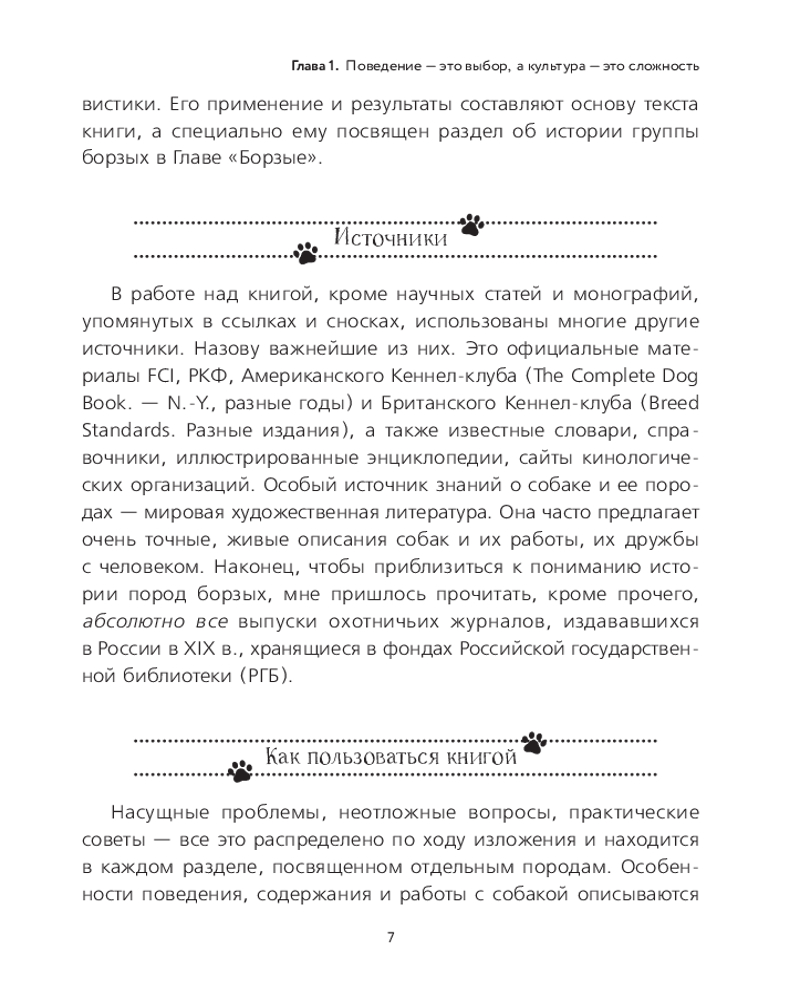 Глава 1. Поведение — это выбор, а культура — это сложность

вистики. Его применение и результаты составляют основу текста книги, а специально ему посвящен раздел об истории группы борзых в Главе «Борзые».

Источники

В работе над книгой, кроме научных статей и монографий, упомянутых в ссылках и сносках, использованы многие другие источники. Назову важнейшие из них. Это официальные материалы FCI, РКФ, Американского Кеннел-клуба (The Complete Dog Book. — N.-Y., разные годы) и Британского Кеннел-клуба (Breed Standards. Разные издания), а также известные словари, справочники, иллюстрированные энциклопедии, сайты кинологических организаций. Особый источник знаний о собаке и ее породах — мировая художественная литература. Она часто предлагает очень точные, живые описания собак и их работы, их дружбы с человеком. Наконец, чтобы приблизиться к пониманию истории пород борзых, мне пришлось прочитать, кроме прочего, абсолютно все выпуски охотничьих журналов, издававшихся в России в XIX в., хранящиеся в фондах Российской государственной библиотеки (РГБ).

Как пользоваться книгой

Насущные проблемы, неотложные вопросы, практические советы — все это распределено по ходу изложения и находится в каждом разделе, посвященном отдельным породам. Особенности поведения, содержания и работы с собакой описываются

7